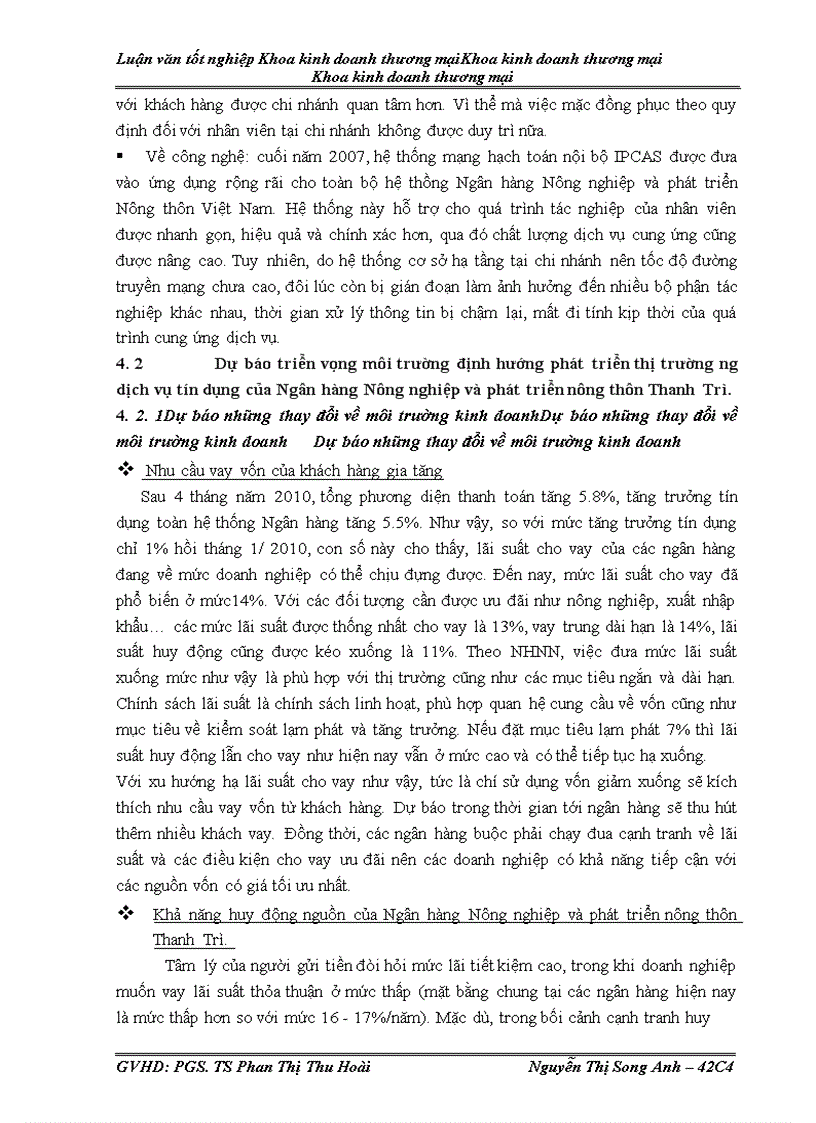 Luận văn tốt nghiệp Khoa kinh doanh thương mạiKhoa kinh doanh thương mại Khoa kinh doanh thương mại

với khách hàng được chi nhánh quan tâm hơn. Vì thế mà việc mặc đồng phục theo quy định đối với nhân viên tại chi nhánh không được duy trì nữa.

▪ Về công nghệ: cuối năm 2007, hệ thống mạng hạch toán nội bộ IPCAS được đưa vào ứng dụng rộng rãi cho toàn bộ hệ thống Ngân hàng Nông nghiệp và phát triển Nông thôn Việt Nam. Hệ thống này hỗ trợ cho quá trình tác nghiệp của nhân viên được nhanh gọn, hiệu quả và chính xác hơn, qua đó chất lượng dịch vụ cung ứng cũng được nâng cao. Tuy nhiên, do hệ thống cơ sở hạ tầng tại chi nhánh nên tốc độ đường truyền mạng chưa cao, đôi lúc còn bị gián đoạn làm ảnh hưởng đến nhiều bộ phận tác nghiệp khác nhau, thời gian xử lý thông tin bị chậm lại, mất đi tính kịp thời của quá trình cung ứng dịch vụ.

4. 2 Dự báo triển vọng môi trường định hướng phát triển thị trường ng dịch vụ tín dụng của Ngân hàng Nông nghiệp và phát triển nông thôn Thanh Trì.

4. 2. 1Dự báo những thay đổi về môi trường kinh doanhDự báo những thay đổi về môi trường kinh doanh Dự báo những thay đổi về môi trường kinh doanh

❖ Nhu cầu vay vốn của khách hàng gia tăng

Sau 4 tháng năm 2010, tổng phương diện thanh toán tăng 5.8%, tăng trưởng tín dụng toàn hệ thống Ngân hàng tăng 5.5%. Như vậy, so với mức tăng trưởng tín dụng chỉ 1% hồi tháng 1/ 2010, con số này cho thấy, lãi suất cho vay của các ngân hàng đang về mức doanh nghiệp có thể chịu đựng được. Đến nay, mức lãi suất cho vay đã phổ biến ở mức14%. Với các đối tượng cần được ưu đãi như nông nghiệp, xuất nhập khẩu… các mức lãi suất được thống nhất cho vay là 13%, vay trung dài hạn là 14%, lãi suất huy động cũng được kéo xuống là 11%. Theo NHNN, việc đưa mức lãi suất xuống mức như vậy là phù hợp với thị trường cũng như các mục tiêu ngắn và dài hạn. Chính sách lãi suất là chính sách linh hoạt, phù hợp quan hệ cung cầu về vốn cũng như mục tiêu về kiểm soát lạm phát và tăng trưởng. Nếu đặt mục tiêu lạm phát 7% thì lãi suất huy động lẫn cho vay như hiện nay vẫn ở mức cao và có thể tiếp tục hạ xuống.

Với xu hướng hạ lãi suất cho vay như vậy, tức là chi sử dụng vốn giảm xuống sẽ kích thích nhu cầu vay vốn từ khách hàng. Dự báo trong thời gian tới ngân hàng sẽ thu hút thêm nhiều khách vay. Đồng thời, các ngân hàng buộc phải chạy đua cạnh tranh về lãi suất và các điều kiện cho vay ưu đãi nên các doanh nghiệp có khả năng tiếp cận với các nguồn vốn có giá tối ưu nhất.

❖ Khả năng huy động nguồn của Ngân hàng Nông nghiệp và phát triển nông thôn Thanh Trì.

Tâm lý của người gửi tiền đòi hỏi mức lãi tiết kiệm cao, trong khi doanh nghiệp muốn vay lãi suất thỏa thuận ở mức thấp (mặt bằng chung tại các ngân hàng hiện nay là mức thấp hơn so với mức 16 - 17%/năm). Mặc dù, trong bối cảnh cạnh tranh huy

GVHD: PGS. TS Phan Thị Thu Hoài Nguyễn Thị Song Anh – 42C4